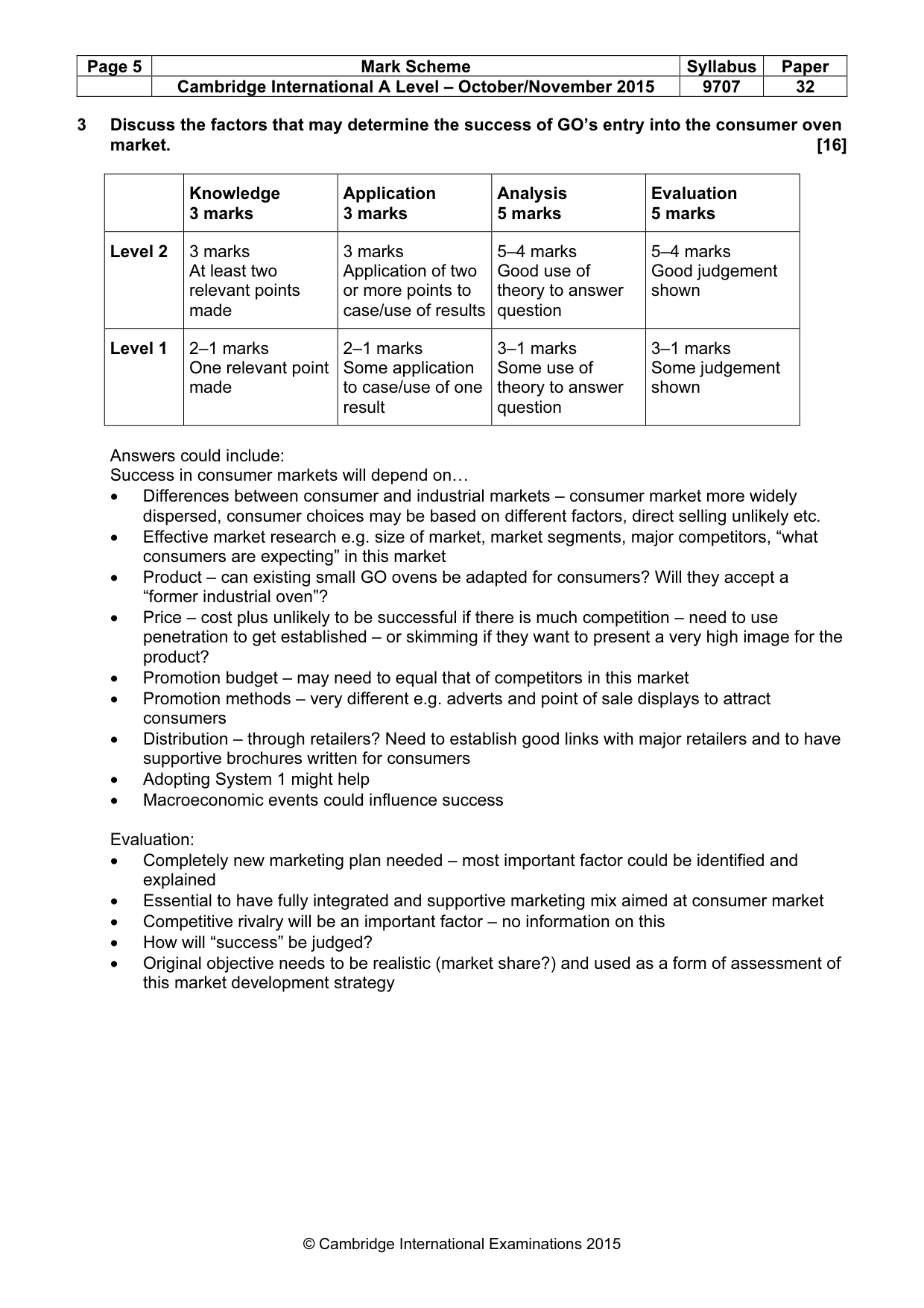 | Page 5 | Mark Scheme | Syllabus | Paper |
|---|---|---|---|
| | Cambridge International A Level – October/November 2015 | 9707 | 32 |

3 Discuss the factors that may determine the success of GO's entry into the consumer oven market. [16]

| | Knowledge 3 marks | Application 3 marks | Analysis 5 marks | Evaluation 5 marks |
|---|---|---|---|---|
| Level 2 | 3 marks At least two relevant points made | 3 marks Application of two or more points to case/use of results | 5–4 marks Good use of theory to answer question | 5–4 marks Good judgement shown |
| Level 1 | 2–1 marks One relevant point made | 2–1 marks Some application to case/use of one result | 3–1 marks Some use of theory to answer question | 3–1 marks Some judgement shown |

Answers could include:
Success in consumer markets will depend on…
• Differences between consumer and industrial markets – consumer market more widely dispersed, consumer choices may be based on different factors, direct selling unlikely etc.
• Effective market research e.g. size of market, market segments, major competitors, "what consumers are expecting" in this market
• Product – can existing small GO ovens be adapted for consumers? Will they accept a "former industrial oven"?
• Price – cost plus unlikely to be successful if there is much competition – need to use penetration to get established – or skimming if they want to present a very high image for the product?
• Promotion budget – may need to equal that of competitors in this market
• Promotion methods – very different e.g. adverts and point of sale displays to attract consumers
• Distribution – through retailers? Need to establish good links with major retailers and to have supportive brochures written for consumers
• Adopting System 1 might help
• Macroeconomic events could influence success

Evaluation:
• Completely new marketing plan needed – most important factor could be identified and explained
• Essential to have fully integrated and supportive marketing mix aimed at consumer market
• Competitive rivalry will be an important factor – no information on this
• How will "success" be judged?
• Original objective needs to be realistic (market share?) and used as a form of assessment of this market development strategy

© Cambridge International Examinations 2015